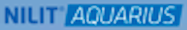 NILIT® AQUARIUS